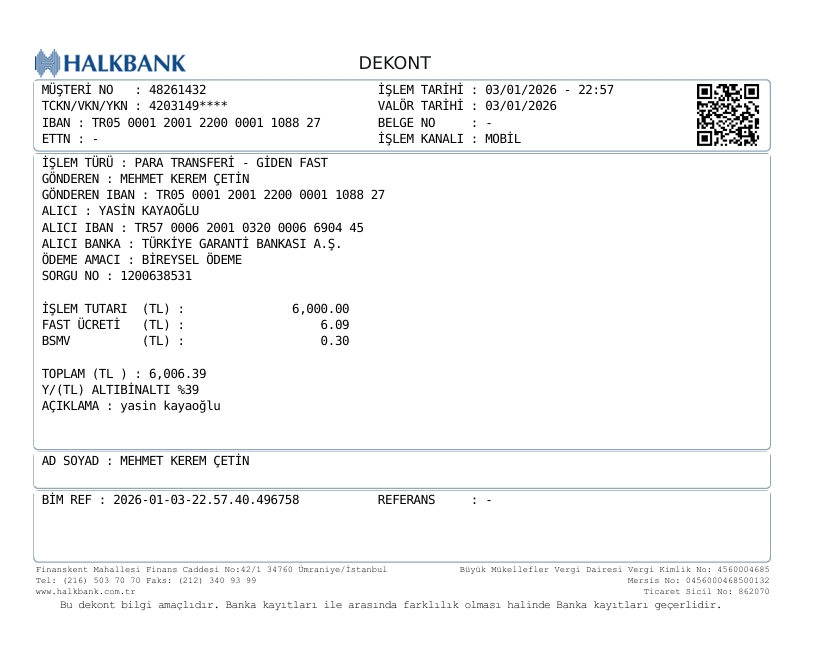 HALKBANK

DEKONT

MÜŞTERİ NO : 48261432
TCKN/VKN/YKN : 4203149****
IBAN : TR05 0001 2001 2200 0001 1088 27
ETTN : -

İŞLEM TARİHİ : 03/01/2026 - 22:57
VALÖR TARİHİ : 03/01/2026
BELGE NO : -
İŞLEM KANALI : MOBİL

İŞLEM TÜRÜ : PARA TRANSFERİ - GİDEN FAST
GÖNDEREN : MEHMET KEREM ÇETİN
GÖNDEREN IBAN : TR05 0001 2001 2200 0001 1088 27
ALICI : YASİN KAYAOĞLU
ALICI IBAN : TR57 0006 2001 0320 0006 6904 45
ALICI BANKA : TÜRKİYE GARANTİ BANKASI A.Ş.
ÖDEME AMACI : BİREYSEL ÖDEME
SORGU NO : 1200638531

İŞLEM TUTARI (TL) : 6,000.00
FAST ÜCRETİ (TL) : 6.09
BSMV (TL) : 0.30

TOPLAM (TL ) : 6,006.39
Y/(TL) ALTIBİNALTI %39
AÇIKLAMA : yasin kayaoğlu

AD SOYAD : MEHMET KEREM ÇETİN

BİM REF : 2026-01-03-22.57.40.496758
REFERANS : -

Finanskent Mahallesi Finans Caddesi No:42/1 34760 Ümraniye/İstanbul
Tel: (216) 503 70 70 Faks: (212) 340 93 99
www.halkbank.com.tr

Büyük Mükellefler Vergi Dairesi Vergi Kimlik No: 4560004685
Mersis No: 0456000468500132
Ticaret Sicil No: 862070

Bu dekont bilgi amaçlıdır. Banka kayıtları ile arasında farklılık olması halinde Banka kayıtları geçerlidir.